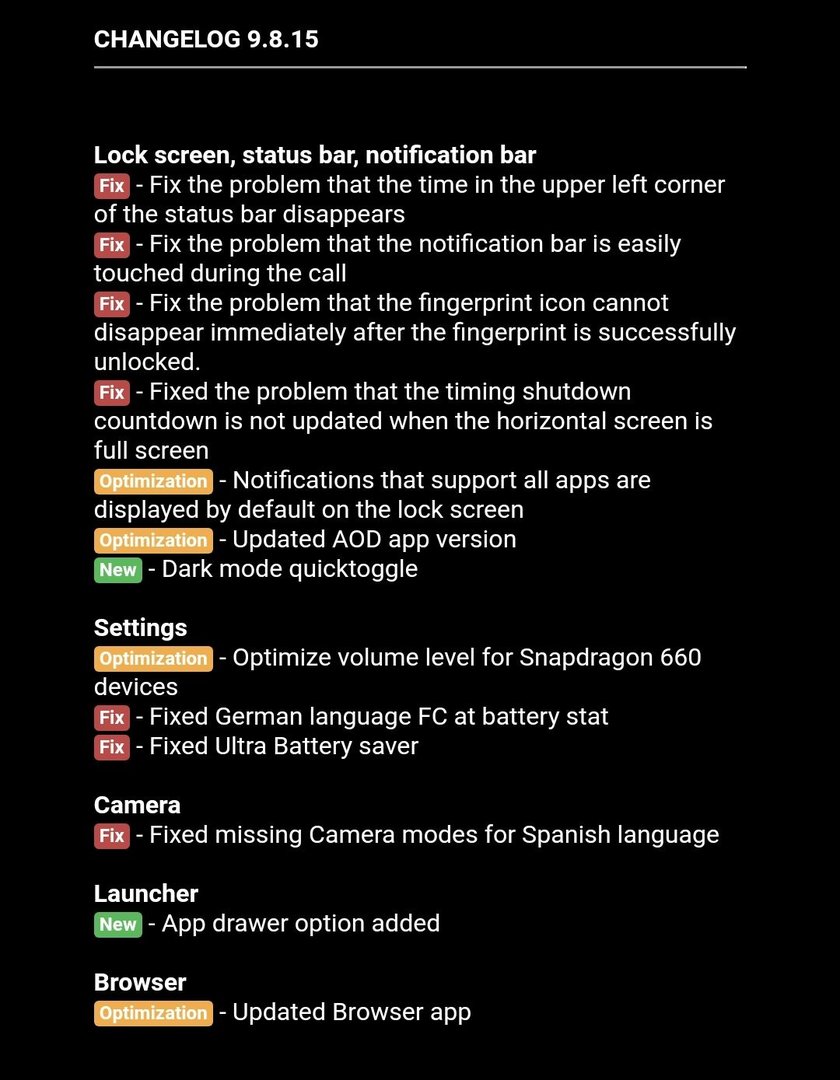 CHANGELOG 9.8.15

Lock screen, status bar, notification bar
Fix - Fix the problem that the time in the upper left corner of the status bar disappears
Fix - Fix the problem that the notification bar is easily touched during the call
Fix - Fix the problem that the fingerprint icon cannot disappear immediately after the fingerprint is successfully unlocked.
Fix - Fixed the problem that the timing shutdown countdown is not updated when the horizontal screen is full screen
Optimization - Notifications that support all apps are displayed by default on the lock screen
Optimization - Updated AOD app version
New - Dark mode quicktoggle

Settings
Optimization - Optimize volume level for Snapdragon 660 devices
Fix - Fixed German language FC at battery stat
Fix - Fixed Ultra Battery saver

Camera
Fix - Fixed missing Camera modes for Spanish language

Launcher
New - App drawer option added

Browser
Optimization - Updated Browser app